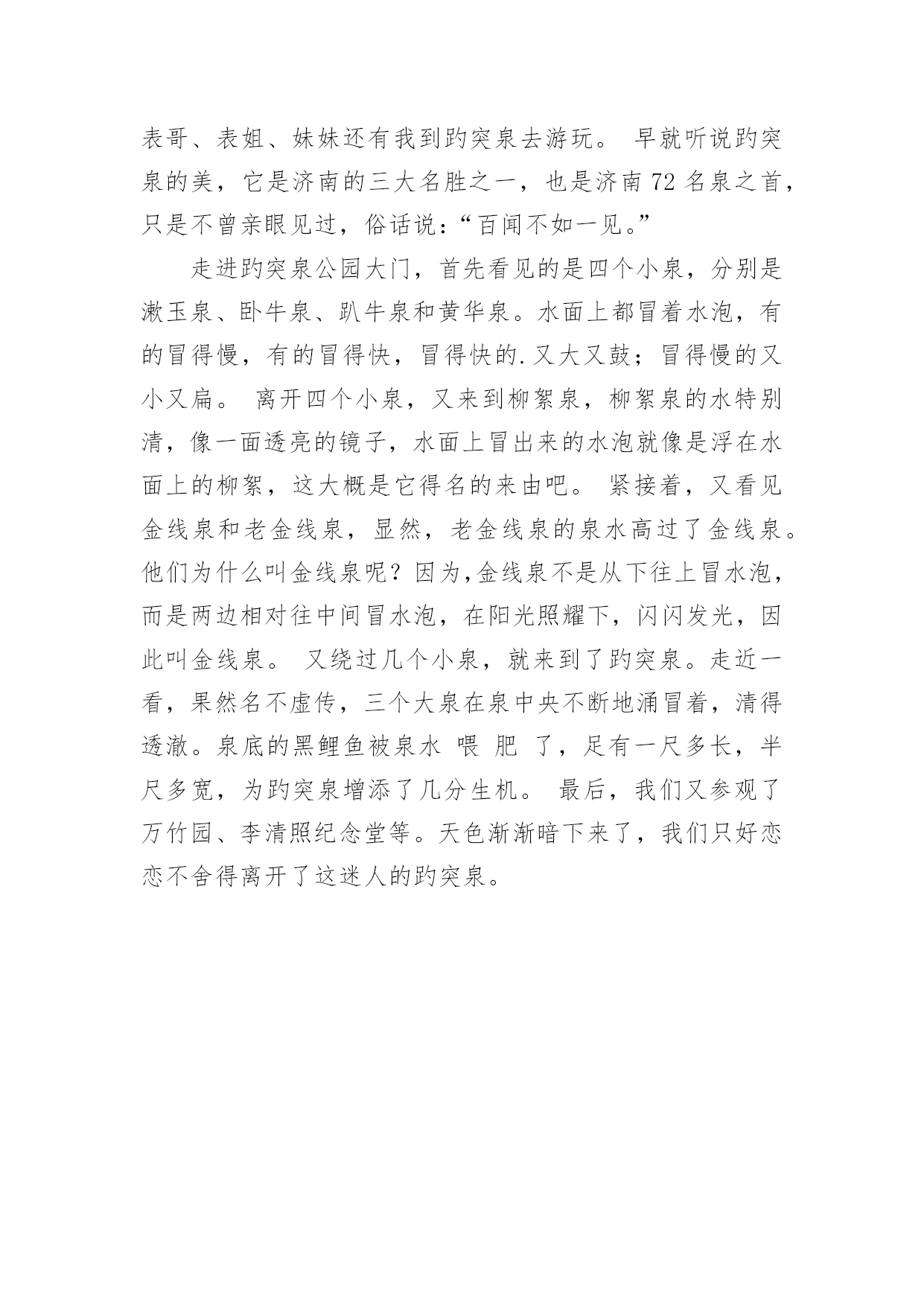 表哥、表姐、妹妹还有我到趵突泉去游玩。 早就听说趵突泉的美，它是济南的三大名胜之一，也是济南 72 名泉之首，只是不曾亲眼见过，俗话说：“百闻不如一见。”

走进趵突泉公园大门，首先看见的是四个小泉，分别是漱玉泉、卧牛泉、趴牛泉和黄华泉。水面上都冒着水泡，有的冒得慢，有的冒得快，冒得快的.又大又鼓；冒得慢的又小又扁。 离开四个小泉，又来到柳絮泉，柳絮泉的水特别清，像一面透亮的镜子，水面上冒出来的水泡就像是浮在水面上的柳絮，这大概是它得名的来由吧。 紧接着，又看见金线泉和老金线泉，显然，老金线泉的泉水高过了金线泉。他们为什么叫金线泉呢？因为,金线泉不是从下往上冒水泡，而是两边相对往中间冒水泡，在阳光照耀下，闪闪发光，因此叫金线泉。 又绕过几个小泉，就来到了趵突泉。走近一看，果然名不虚传，三个大泉在泉中央不断地涌冒着，清得透澈。泉底的黑鲤鱼被泉水 喂 肥 了，足有一尺多长，半尺多宽，为趵突泉增添了几分生机。 最后，我们又参观了万竹园、李清照纪念堂等。天色渐渐暗下来了，我们只好恋恋不舍得离开了这迷人的趵突泉。